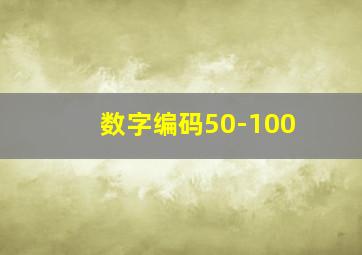 数字编码50-100